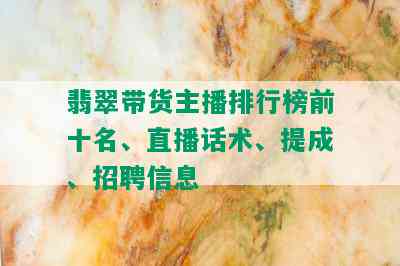 翡翠带货主播排行榜前十名、直播话术、提成、招聘信息